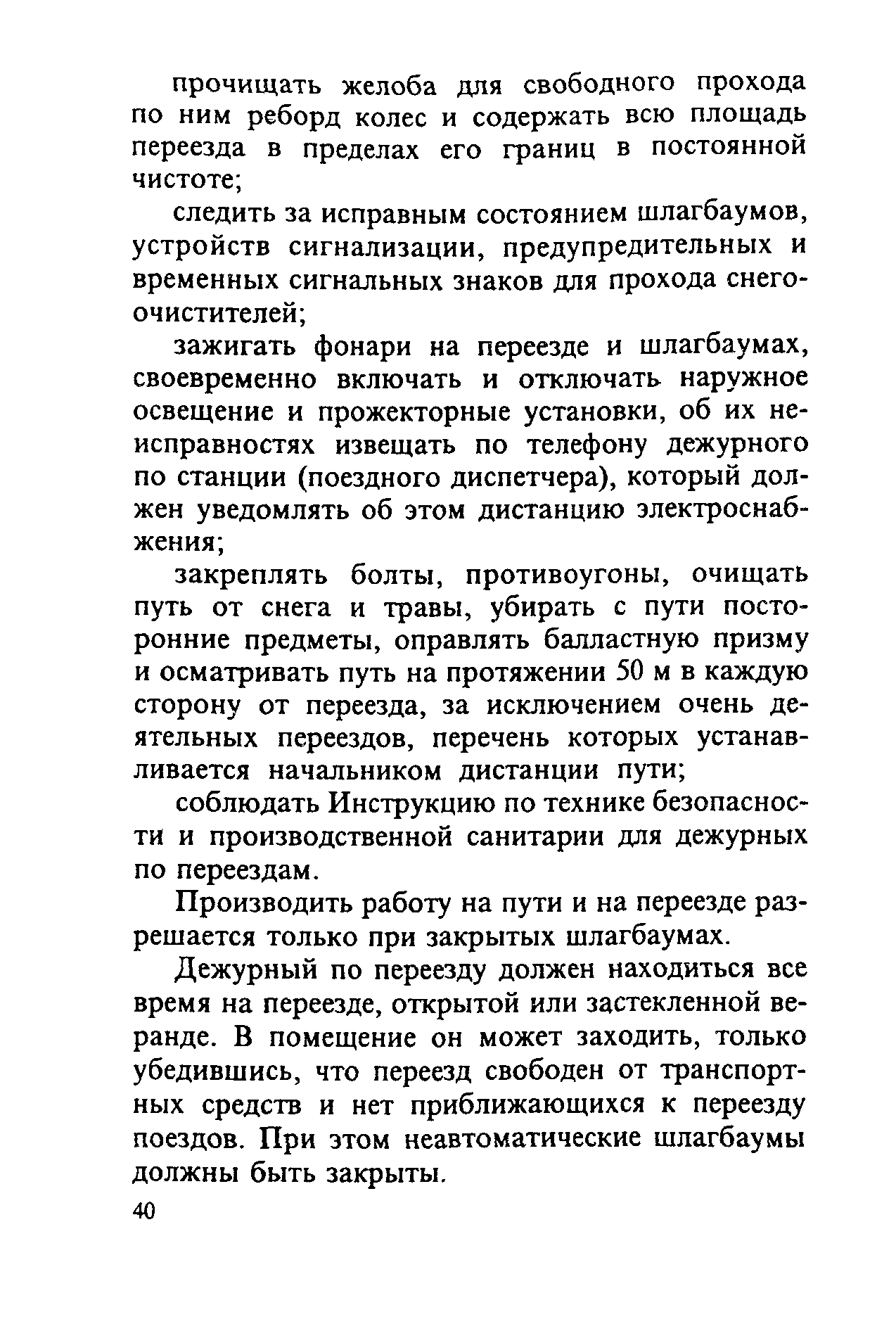 прочищать желоба для свободного прохода по ним реборд колес и содержать всю площадь переезда в пределах его границ в постоянной чистоте;

следить за исправным состоянием шлагбаумов, устройств сигнализации, предупредительных и временных сигнальных знаков для прохода снегоочистителей;

зажигать фонари на переезде и шлагбаумах, своевременно включать и отключать наружное освещение и прожекторные установки, об их неисправностях извещать по телефону дежурного по станции (поездного диспетчера), который должен уведомлять об этом дистанцию электроснабжения;

закреплять болты, противоугоны, очищать путь от снега и травы, убирать с пути посторонние предметы, оправлять балластную призму и осматривать путь на протяжении 50 м в каждую сторону от переезда, за исключением очень деятельных переездов, перечень которых устанавливается начальником дистанции пути;

соблюдать Инструкцию по технике безопасности и производственной санитарии для дежурных по переездам.

Производить работу на пути и на переезде разрешается только при закрытых шлагбаумах.

Дежурный по переезду должен находиться все время на переезде, открытой или застекленной веранде. В помещение он может заходить, только убедившись, что переезд свободен от транспортных средств и нет приближающихся к переезду поездов. При этом неавтоматические шлагбаумы должны быть закрыты.

40